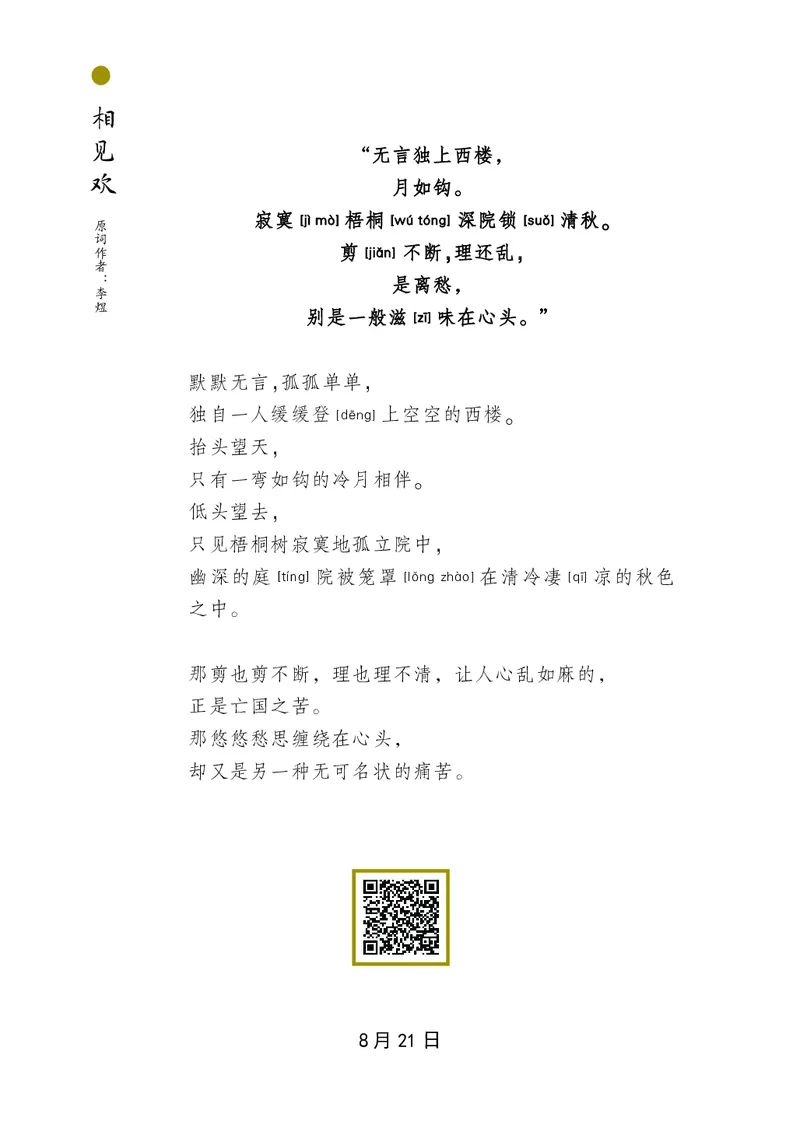 相见欢

原词作者：李煜

“无言独上西楼，
月如钩。
寂寞 [jì mò] 梧桐 [wú tóng] 深院锁 [suǒ] 清秋。
剪 [jiǎn] 不断，理还乱，
是离愁，
别是一般滋 [zī] 味在心头。”

默默无言，孤孤单单，
独自一人缓缓登 [dēng] 上空空的西楼。
抬头望天，
只有一弯如钩的冷月相伴。
低头望去，
只见梧桐树寂寞地孤立院中，
幽深的庭 [tíng] 院被笼罩 [lǒng zhào] 在清冷凄 [qī] 凉的秋色之中。

那剪也剪不断，理也理不清，让人心乱如麻的，
正是亡国之苦。
那悠悠愁思缠绕在心头，
却又是另一种无可名状的痛苦。

8月21日